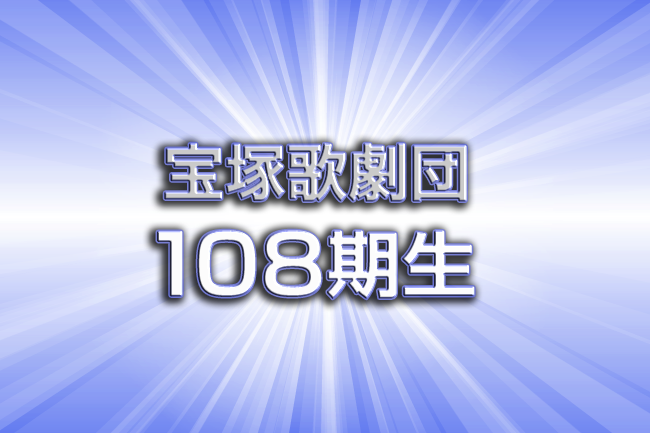 宝塚歌劇団
108期生